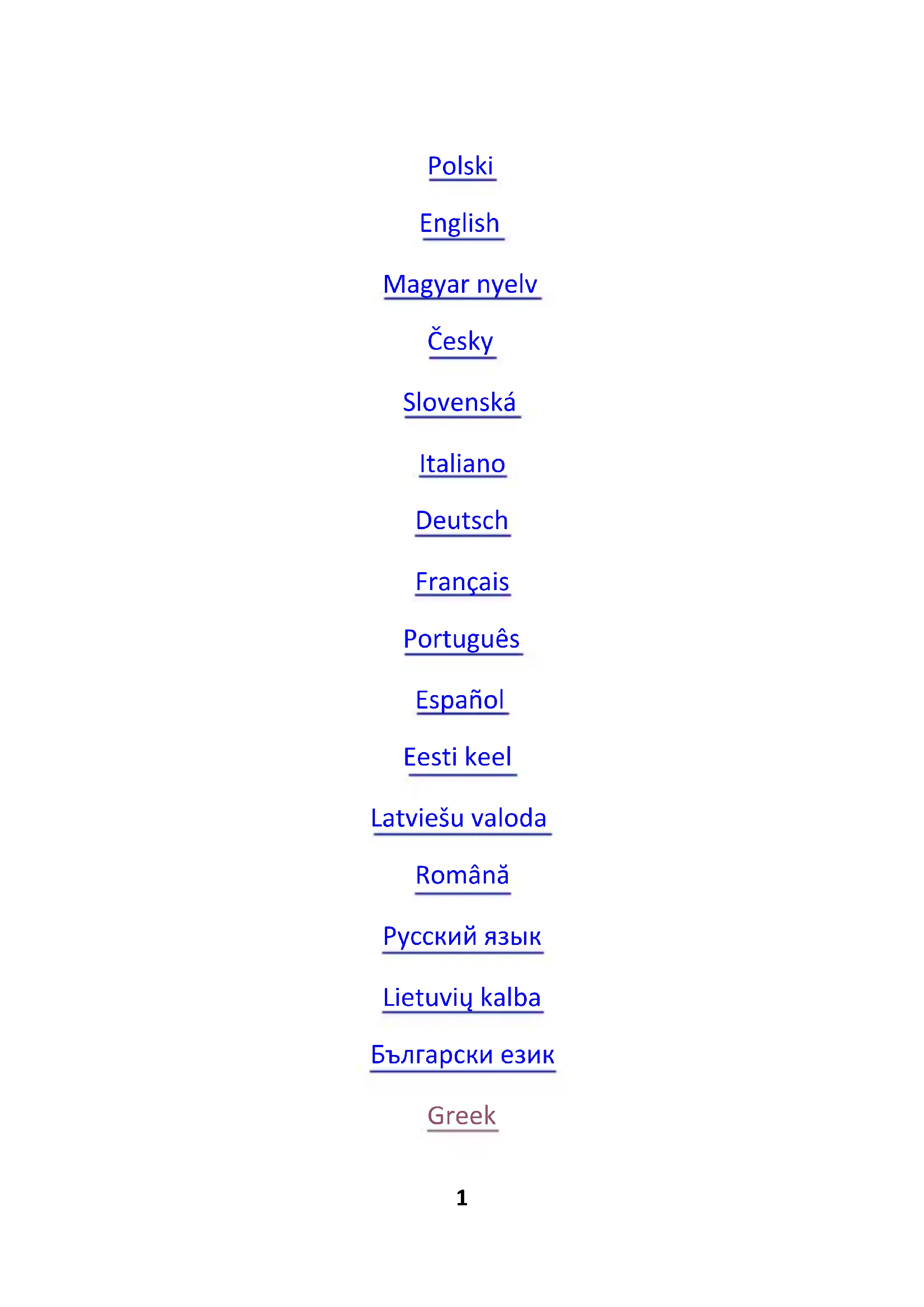 Polski

English

Magyar nyelv

Česky

Slovenská

Italiano

Deutsch

Français

Português

Español

Eesti keel

Latviešu valoda

Română

Русский язык

Lietuvių kalba

Български език

Greek

1